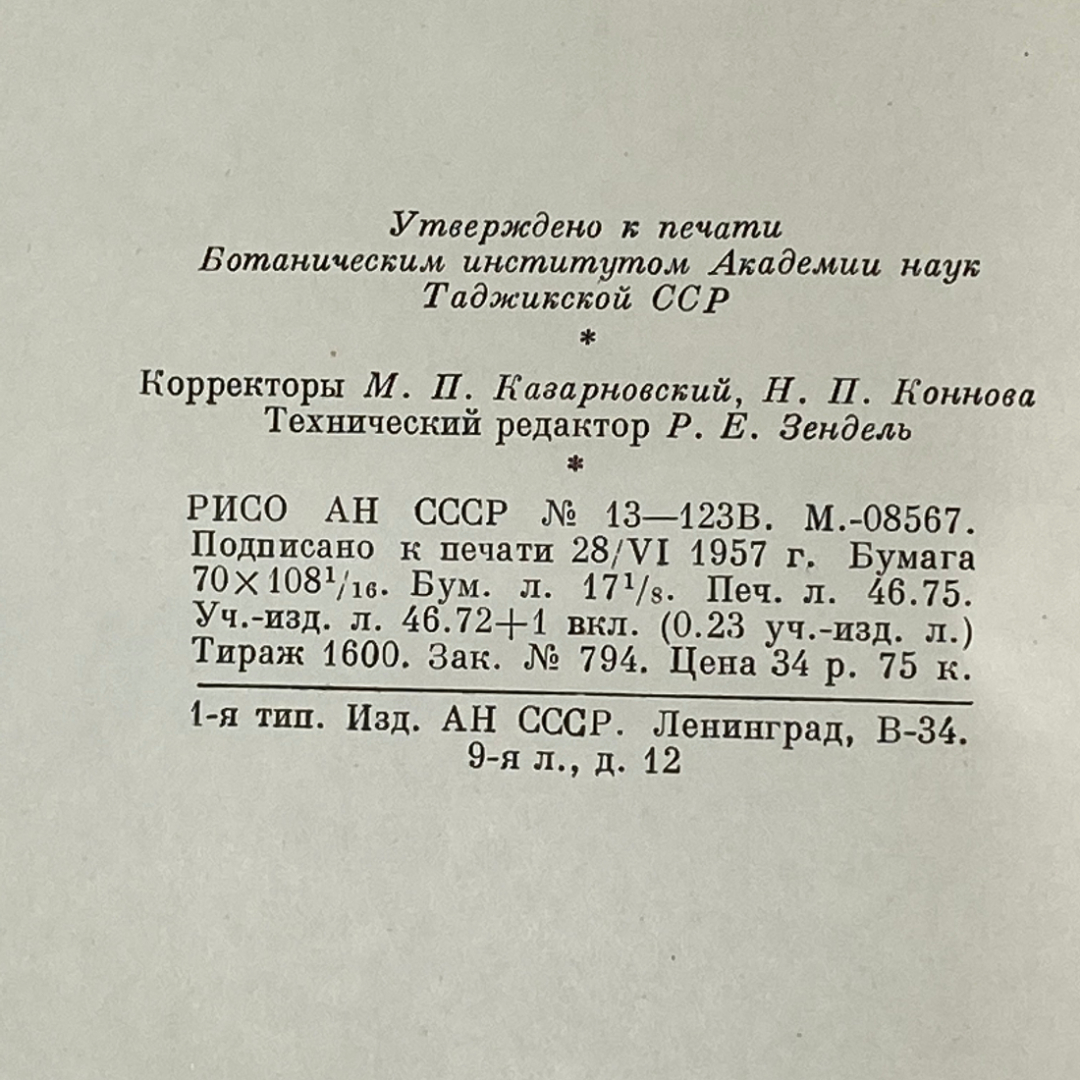 Утверждено к печати
Ботаническим институтом Академии наук
Таджикской ССР

*

Корректоры М. П. Казарновский, Н. П. Коннова
Технический редактор Р. Е. Зендель

*

РИСО АН СССР № 13—123В. М.-08567.
Подписано к печати 28/VI 1957 г. Бумага $70 \times 108^1/_{16}$. Бум. л. $17^1/_8$. Печ. л. 46.75. Уч.-изд. л. 46.72+1 вкл. (0.23 уч.-изд. л.) Тираж 1600. Зак. № 794. Цена 34 р. 75 к.

1-я тип. Изд. АН СССР. Ленинград, В-34. 9-я л., д. 12